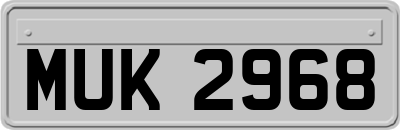 MUK 2968